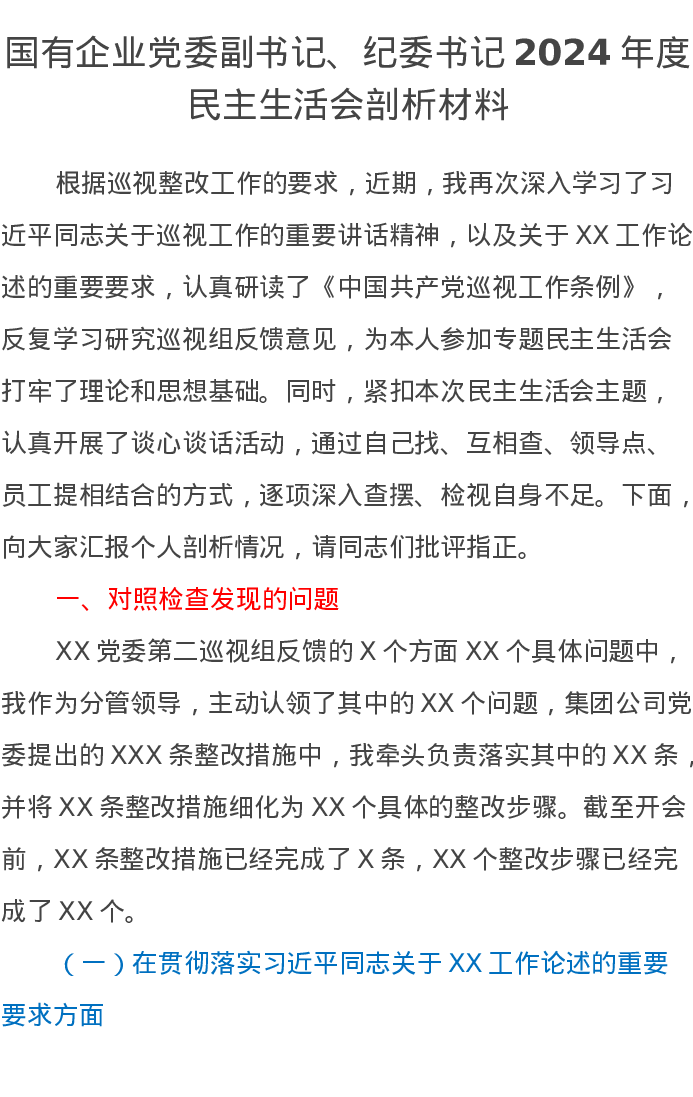 国有企业党委副书记、纪委书记 2024 年度民主生活会剖析材料

根据巡视整改工作的要求，近期，我再次深入学习了习近平同志关于巡视工作的重要讲话精神，以及关于 XX 工作论述的重要要求，认真研读了《中国共产党巡视工作条例》，反复学习研究巡视组反馈意见，为本人参加专题民主生活会打牢了理论和思想基础。同时，紧扣本次民主生活会主题，认真开展了谈心谈话活动，通过自己找、互相查、领导点、员工提相结合的方式，逐项深入查摆、检视自身不足。下面，向大家汇报个人剖析情况，请同志们批评指正。

一、对照检查发现的问题

XX 党委第二巡视组反馈的 X 个方面 XX 个具体问题中，我作为分管领导，主动认领了其中的 XX 个问题，集团公司党委提出的 XXX 条整改措施中，我牵头负责落实其中的 XX 条，并将 XX 条整改措施细化为 XX 个具体的整改步骤。截至开会前，XX 条整改措施已经完成了 X 条，XX 个整改步骤已经完成了 XX 个。

（一）在贯彻落实习近平同志关于 XX 工作论述的重要要求方面